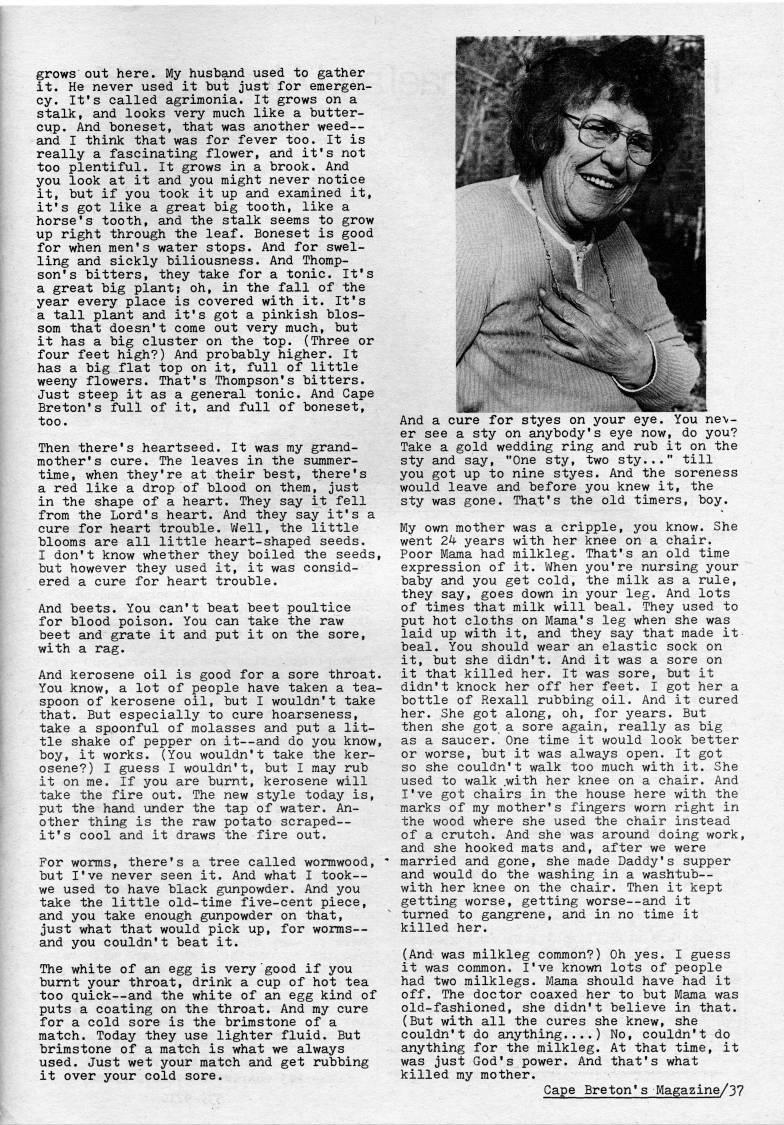 grows out here. My husband used to gather it. He never used it but just for emergency. It's called agrimonia. It grows on a stalk, and looks very much like a buttercup. And boneset, that was another weed--and I think that was for fever too. It is really a fascinating flower, and it's not too plentiful. It grows in a brook. And you look at it and you might never notice it, but if you took it up and examined it, it's got like a great big tooth, like a horse's tooth, and the stalk seems to grow up right through the leaf. Boneset is good for when men's water stops. And for swelling and sickly biliousness. And Thompson's bitters, they take for a tonic. It's a great big plant; oh, in the fall of the year every place is covered with it. It's a tall plant and it's got a pinkish blossom that doesn't come out very much, but it has a big cluster on the top. (Three or four feet high?) And probably higher. It has a big flat top on it, full of little weeny flowers. That's Thompson's bitters. Just steep it as a general tonic. And Cape Breton's full of it, and full of boneset, too.

Then there's heartseed. It was my grandmother's cure. The leaves in the summertime, when they're at their best, there's a red like a drop of blood on them, just in the shape of a heart. They say it fell from the Lord's heart. And they say it's a cure for heart trouble. Well, the little blooms are all little heart-shaped seeds. I don't know whether they boiled the seeds, but however they used it, it was considered a cure for heart trouble.

And beets. You can't beat beet poultice for blood poison. You can take the raw beet and grate it and put it on the sore, with a rag.

And kerosene oil is good for a sore throat. You know, a lot of people have taken a teaspoon of kerosene oil, but I wouldn't take that. But especially to cure hoarseness, take a spoonful of molasses and put a little shake of pepper on it--and do you know, boy, it works. (You wouldn't take the kerosene?) I guess I wouldn't, but I may rub it on me. If you are burnt, kerosene will take the fire out. The new style today is, put the hand under the tap of water. Another thing is the raw potato scraped--it's cool and it draws the fire out.

For worms, there's a tree called wormwood, but I've never seen it. And what I took--we used to have black gunpowder. And you take the little old-time five-cent piece, and you take enough gunpowder on that, just what that would pick up, for worms--and you couldn't beat it.

The white of an egg is very good if you burnt your throat, drink a cup of hot tea too quick--and the white of an egg kind of puts a coating on the throat. And my cure for a cold sore is the brimstone of a match. Today they use lighter fluid. But brimstone of a match is what we always used. Just wet your match and get rubbing it over your cold sore.

And a cure for styes on your eye. You never see a sty on anybody's eye now, do you? Take a gold wedding ring and rub it on the sty and say, "One sty, two sty..." till you got up to nine styes. And the soreness would leave and before you knew it, the sty was gone. That's the old timers, boy.

My own mother was a cripple, you know. She went 24 years with her knee on a chair. Poor Mama had milkleg. That's an old time expression of it. When you're nursing your baby and you get cold, the milk as a rule, they say, goes down in your leg. And lots of times that milk will beal. They used to put hot cloths on Mama's leg when she was laid up with it, and they say that made it beal. You should wear an elastic sock on it, but she didn't. And it was a sore on it that killed her. It was sore, but it didn't knock her off her feet. I got her a bottle of Rexall rubbing oil. And it cured her. She got along, oh, for years. But then she got a sore again, really as big as a saucer. One time it would look better or worse, but it was always open. It got so she couldn't walk too much with it. She used to walk with her knee on a chair. And I've got chairs in the house here with the marks of my mother's fingers worn right in the wood where she used the chair instead of a crutch. And she was around doing work, and she hooked mats and, after we were married and gone, she made Daddy's supper and would do the washing in a washtub--with her knee on the chair. Then it kept getting worse, getting worse--and it turned to gangrene, and in no time it killed her.

(And was milkleg common?) Oh yes. I guess it was common. I've known lots of people had two milklegs. Mama should have had it off. The doctor coaxed her to but Mama was old-fashioned, she didn't believe in that. (But with all the cures she knew, she couldn't do anything....) No, couldn't do anything for the milkleg. At that time, it was just God's power. And that's what killed my mother.

Cape Breton's Magazine/37